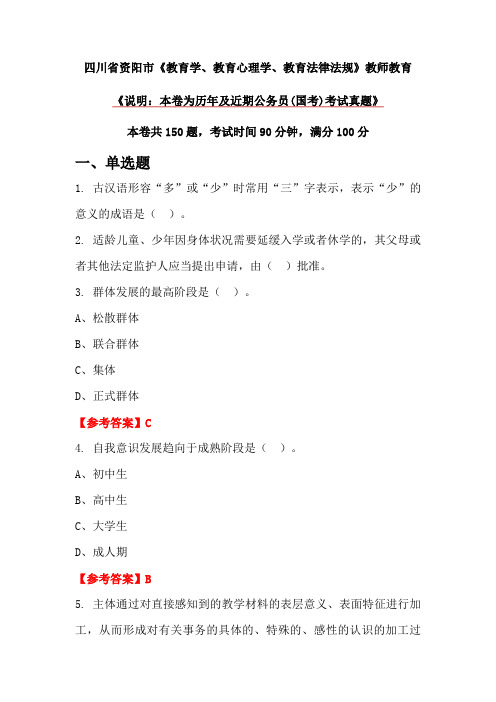 四川省资阳市《教育学、教育心理学、教育法律法规》教师教育

《说明：本卷为历年及近期公务员(国考)考试真题》

本卷共 150 题，考试时间 90 分钟，满分 100 分

一、单选题

1. 古汉语形容“多”或“少”时常用“三”字表示，表示“少”的意义的成语是（ ）。

2. 适龄儿童、少年因身体状况需要延缓入学或者休学的，其父母或者其他法定监护人应当提出申请，由（ ）批准。

3. 群体发展的最高阶段是（ ）。

A、松散群体

B、联合群体

C、集体

D、正式群体

【参考答案】C

4. 自我意识发展趋向于成熟阶段是（ ）。

A、初中生

B、高中生

C、大学生

D、成人期

【参考答案】B

5. 主体通过对直接感知到的教学材料的表层意义、表面特征进行加工，从而形成对有关事务的具体的、特殊的、感性的认识的加工过